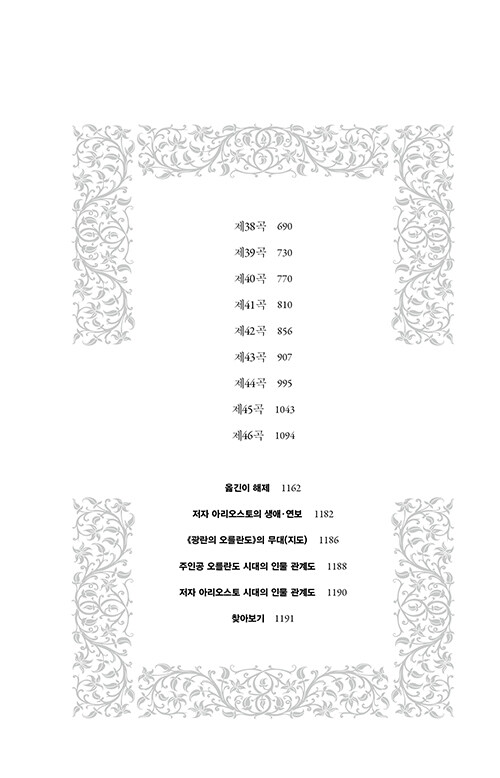 제38곡 690

제39곡 730

제40곡 770

제41곡 810

제42곡 856

제43곡 907

제44곡 995

제45곡 1043

제46곡 1094

옮긴이 해제 1162

저자 아리오스토의 생애·연보 1182

《광란의 오를란도》의 무대(지도) 1186

주인공 오를란도 시대의 인물 관계도 1188

저자 아리오스토 시대의 인물 관계도 1190

찾아보기 1191